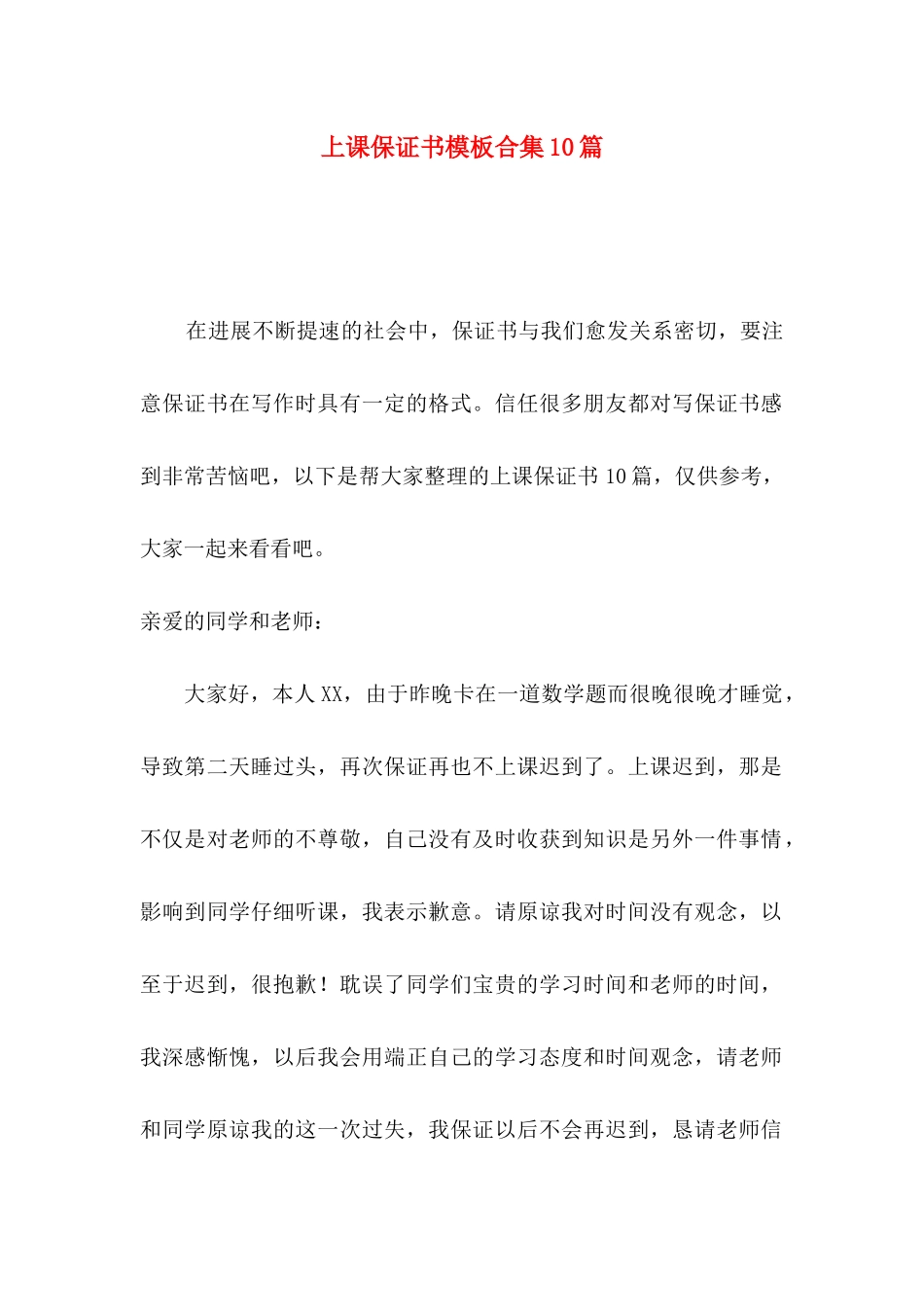 上课保证书模板合集10篇

在进展不断提速的社会中，保证书与我们愈发关系密切，要注意保证书在写作时具有一定的格式。信任很多朋友都对写保证书感到非常苦恼吧，以下是帮大家整理的上课保证书10篇，仅供参考，大家一起来看看吧。

亲爱的同学和老师：

大家好，本人XX，由于昨晚卡在一道数学题而很晚很晚才睡觉，导致第二天睡过头，再次保证再也不上课迟到了。上课迟到，那是不仅是对老师的不尊敬，自己没有及时收获到知识是另外一件事情，影响到同学仔细听课，我表示歉意。请原谅我对时间没有观念，以至于迟到，很抱歉！耽误了同学们宝贵的学习时间和老师的时间，我深感惭愧，以后我会用端正自己的学习态度和时间观念，请老师和同学原谅我的这一次过失，我保证以后不会再迟到，恳请老师信